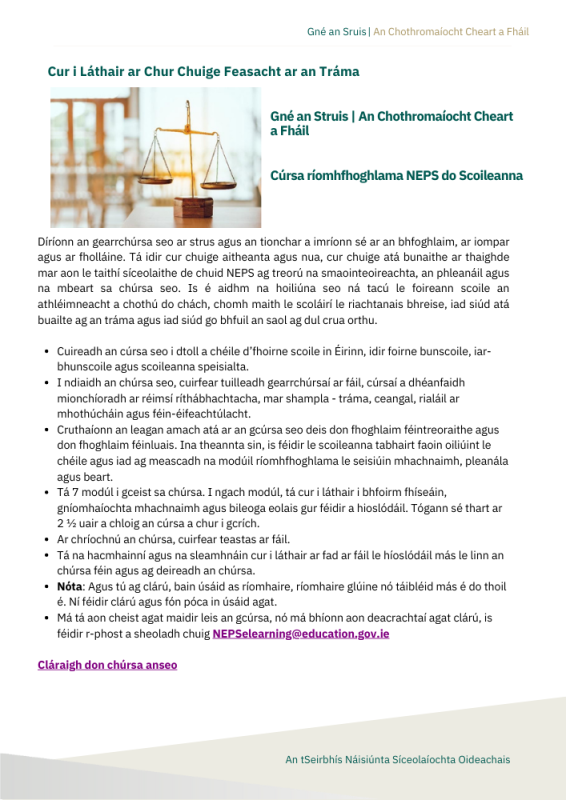 Gné an Sruis | An Chothromaíocht Cheart a Fháil

Cur i Láthair ar Chur Chuige Feasacht ar an Tráma

Gné an Struis | An Chothromaíocht Cheart a Fháil

Cúrsa ríomhfhoghlama NEPS do Scoileanna

Díríonn an gearrchúrsa seo ar strus agus an tionchar a imríonn sé ar an bhfoghlaim, ar iompar agus ar fholláine. Tá idir cur chuige aitheanta agus nua, cur chuige atá bunaithe ar thaighde mar aon le taithí síceolaithe de chuid NEPS ag treorú na smaointeoireachta, an phleanáil agus na mbeart sa chúrsa seo. Is é aidhm na hoiliúna seo ná tacú le foireann scoile an athléimneacht a chothú do chách, chomh maith le scoláirí le riachtanais bhreise, iad siúd atá buailte ag an tráma agus iad siúd go bhfuil an saol ag dul crua orthu.

• Cuireadh an cúrsa seo i dtoll a chéile d'fhoirne scoile in Éirinn, idir foirne bunscoile, iar-bhunscoile agus scoileanna speisialta.
• I ndiaidh an chúrsa seo, cuirfear tuilleadh gearrchúrsaí ar fáil, cúrsaí a dhéanfaidh mionchíoradh ar réimsí ríthábhachtacha, mar shampla - tráma, ceangal, rialáil ar mhothúcháin agus féin-éifeachtúlacht.
• Cruthaíonn an leagan amach atá ar an gcúrsa seo deis don fhoghlaim féintreoraithe agus don fhoghlaim féinluais. Ina theannta sin, is féidir le scoileanna tabhairt faoin oiliúint le chéile agus iad ag meascadh na modúil ríomhfhoghlama le seisiúin mhachnaimh, pleanála agus beart.
• Tá 7 modúl i gceist sa chúrsa. I ngach modúl, tá cur i láthair i bhfoirm fhíseáin, gníomhaíochta mhachnaimh agus bileoga eolais gur féidir a hioslódáil. Tógann sé thart ar 2 ½ uair a chloig an cúrsa a chur i gcrích.
• Ar chríochnú an chúrsa, cuirfear teastas ar fáil.
• Tá na hacmhainní agus na sleamhnáin cur i láthair ar fad ar fáil le híoslódáil más le linn an chúrsa féin agus ag deireadh an chúrsa.
• Nóta: Agus tú ag clárú, bain úsáid as ríomhaire, ríomhaire glúine nó táibléid más é do thoil é. Ní féidir clárú agus fón póca in úsáid agat.
• Má tá aon cheist agat maidir leis an gcúrsa, nó má bhíonn aon deacrachtaí agat clárú, is féidir r-phost a sheoladh chuig NEPSelearning@education.gov.ie

Cláraigh don chúrsa anseo

An tSeirbhís Náisiúnta Síceolaíochta Oideachais